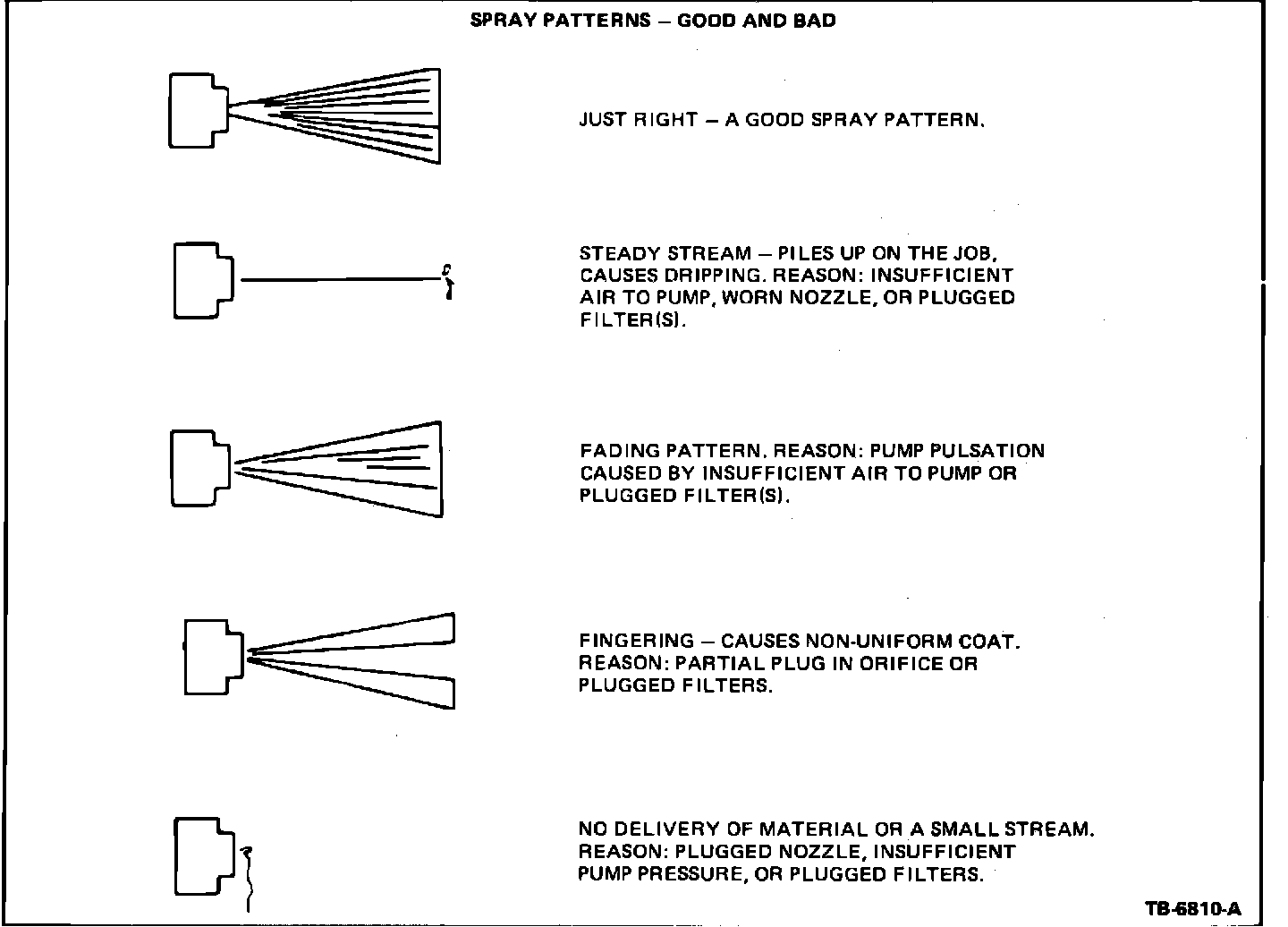 SPRAY PATTERNS – GOOD AND BAD

JUST RIGHT – A GOOD SPRAY PATTERN.

STEADY STREAM – PILES UP ON THE JOB, CAUSES DRIPPING. REASON: INSUFFICIENT AIR TO PUMP, WORN NOZZLE, OR PLUGGED FILTER(S).

FADING PATTERN. REASON: PUMP PULSATION CAUSED BY INSUFFICIENT AIR TO PUMP OR PLUGGED FILTER(S).

FINGERING – CAUSES NON-UNIFORM COAT. REASON: PARTIAL PLUG IN ORIFICE OR PLUGGED FILTERS.

NO DELIVERY OF MATERIAL OR A SMALL STREAM. REASON: PLUGGED NOZZLE, INSUFFICIENT PUMP PRESSURE, OR PLUGGED FILTERS.

TB-6810-A